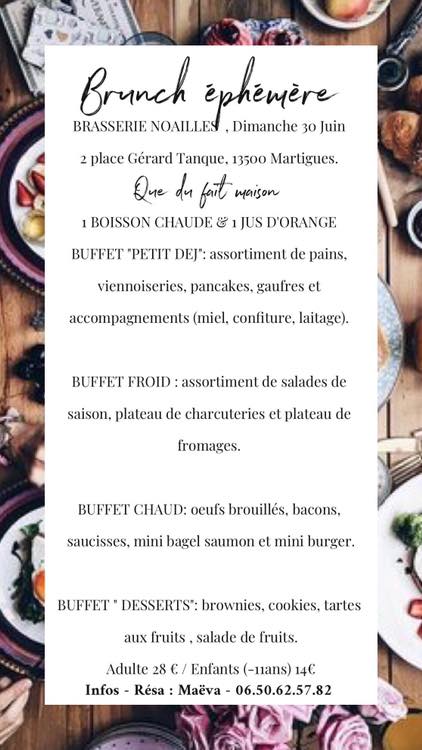 Brunch éphémère

BRASSERIE NOAILLES , Dimanche 30 Juin

2 place Gérard Tanque, 13500 Martigues.

Que du fait maison

1 BOISSON CHAUDE & 1 JUS D'ORANGE

BUFFET "PETIT DEJ": assortiment de pains, viennoiseries, pancakes, gaufres et accompagnements (miel, confiture, laitage).

BUFFET FROID : assortiment de salades de saison, plateau de charcuteries et plateau de fromages.

BUFFET CHAUD: oeufs brouillés, bacons, saucisses, mini bagel saumon et mini burger.

BUFFET " DESSERTS": brownies, cookies, tartes aux fruits , salade de fruits.

Adulte 28 € / Enfants (-11ans) 14€

Infos - Résa : Maëva - 06.50.62.57.82